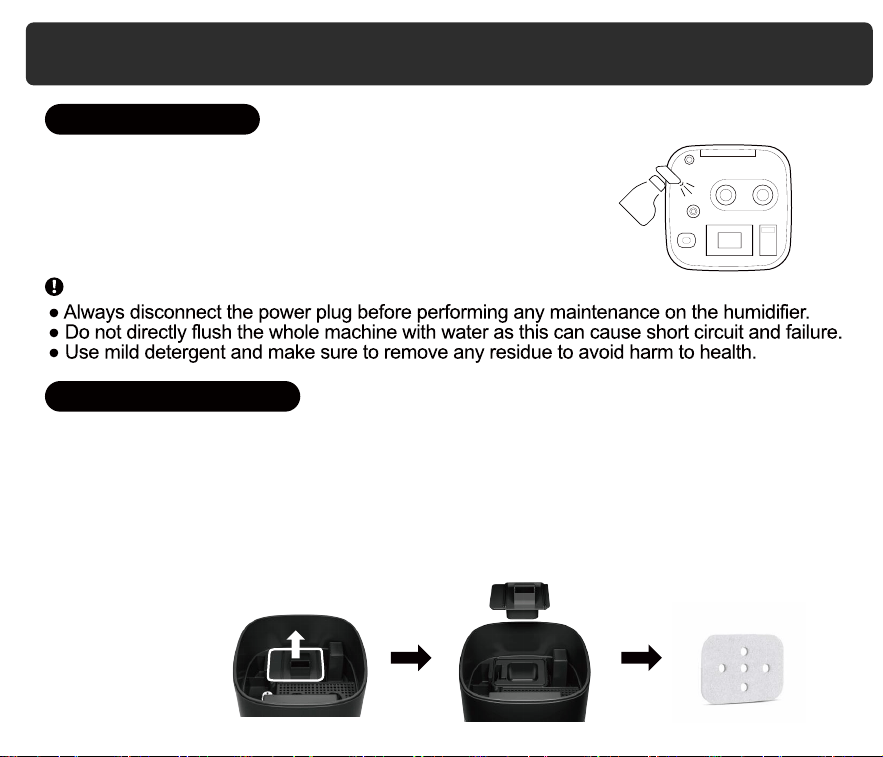 • Always disconnect the power plug before performing any maintenance on the humidifier.
• Do not directly flush the whole machine with water as this can cause short circuit and failure.
• Use mild detergent and make sure to remove any residue to avoid harm to health.